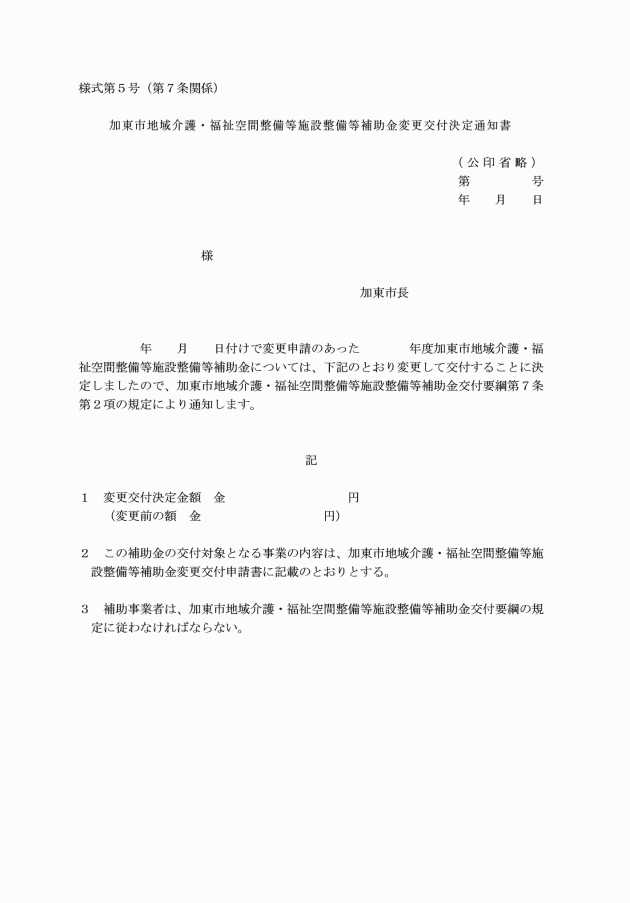 様式第５号（第７条関係）

加東市地域介護・福祉空間整備等施設整備等補助金変更交付決定通知書

（公印省略）
第　　　号
年　月　日

様

加東市長

年　月　日付けで変更申請のあった　　年度加東市地域介護・福祉空間整備等施設整備等補助金については、下記のとおり変更して交付することに決定しましたので、加東市地域介護・福祉空間整備等施設整備等補助金交付要綱第７条第２項の規定により通知します。

記

１　変更交付決定金額　金　　　　　円
（変更前の額　金　　　　　円）

２　この補助金の交付対象となる事業の内容は、加東市地域介護・福祉空間整備等施設整備等補助金変更交付申請書に記載のとおりとする。

３　補助事業者は、加東市地域介護・福祉空間整備等施設整備等補助金交付要綱の規定に従わなければならない。